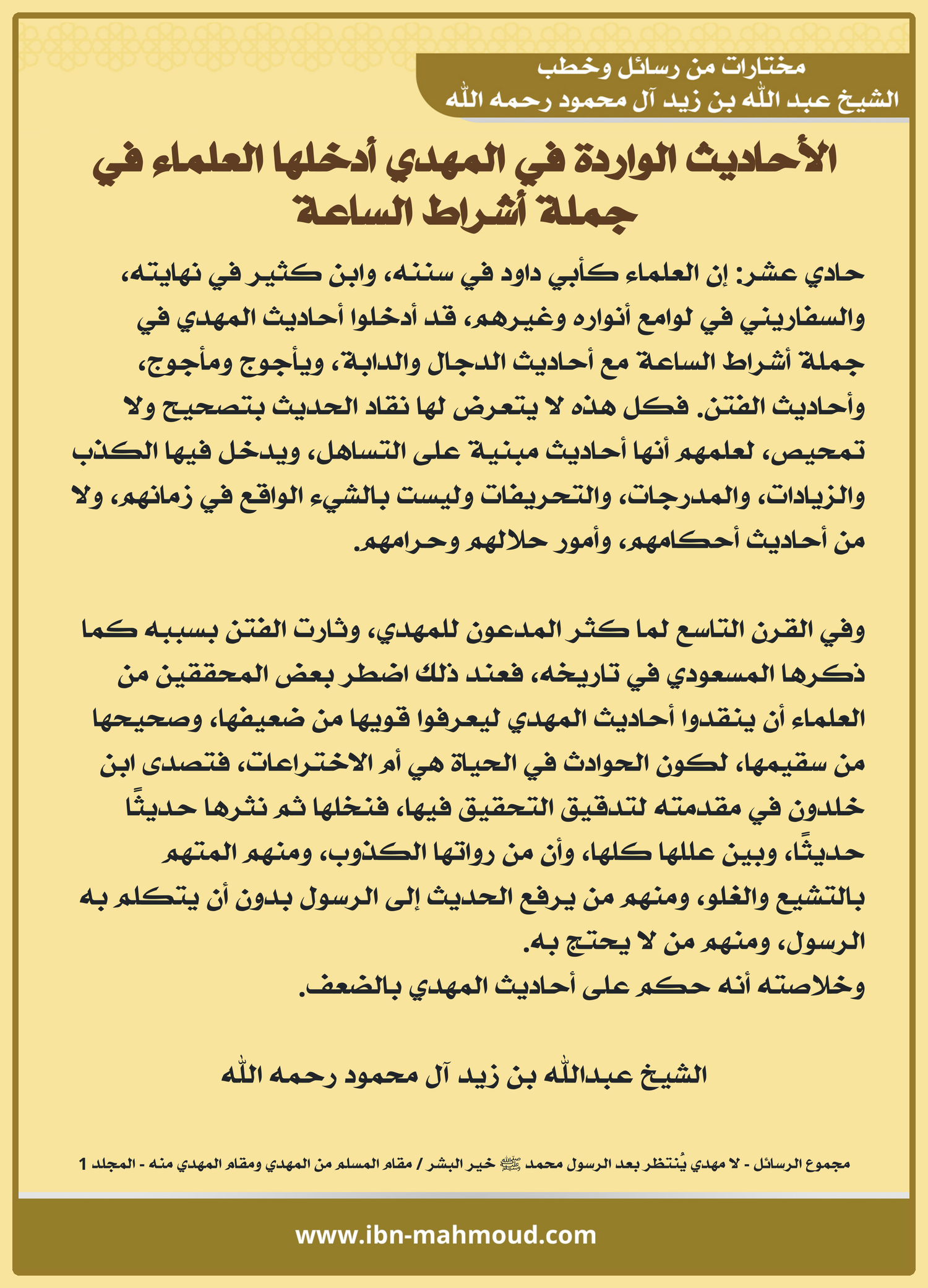 مختارات من رسائل وخطب
الشيخ عبد الله بن زيد آل محمود رحمه الله

الأحاديث الواردة في المهدي أدخلها العلماء في جملة أشراط الساعة

حادي عشر: إن العلماء كأبي داود في سننه، وابن كثير في نهايته، والسفاريني في لوامع أنواره وغيرهم، قد أدخلوا أحاديث المهدي في جملة أشراط الساعة مع أحاديث الدجال والدابة، ويأجوج ومأجوج، وأحاديث الفتن. فكل هذه لا يتعرض لها نقاد الحديث بتصحيح ولا تمحيص، لعلمهم أنها أحاديث مبنية على التساهل، ويدخل فيها الكذب والزيادات، والمدرجات، والتحريفات وليست بالشيء الواقع في زمانهم، ولا من أحاديث أحكامهم، وأمور حلالهم وحرامهم.

وفي القرن التاسع لما كثر المدعون للمهدي، وثارت الفتن بسببه كما ذكرها المسعودي في تاريخه، فعند ذلك اضطر بعض المحققين من العلماء أن ينقدوا أحاديث المهدي ليعرفوا قويها من ضعيفها، وصحيحها من سقيمها، لكون الحوادث في الحياة هي أم الاختراعات، فتصدى ابن خلدون في مقدمته لتدقيق التحقيق فيها، فنخلها ثم نثرها حديثًا حديثًا، وبين عللها كلها، وأن من رواتها الكذوب، ومنهم المتهم بالتشيع والغلو، ومنهم من يرفع الحديث إلى الرسول بدون أن يتكلم به الرسول، ومنهم من لا يحتج به.
وخلاصته أنه حكم على أحاديث المهدي بالضعف.

الشيخ عبدالله بن زيد آل محمود رحمه الله

مجموع الرسائل - لا مهدي يُنتظر بعد الرسول محمد ﷺ خير البشر / مقام المسلم من المهدي ومقام المهدي منه - المجلد 1

www.ibn-mahmoud.com